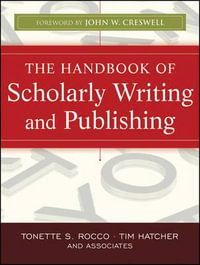 FOREWORD BY JOHN W. CRESWELL

THE HANDBOOK OF
Scholarly Writing and Publishing

TONETTE S. ROCCO · TIM HATCHER
AND ASSOCIATES